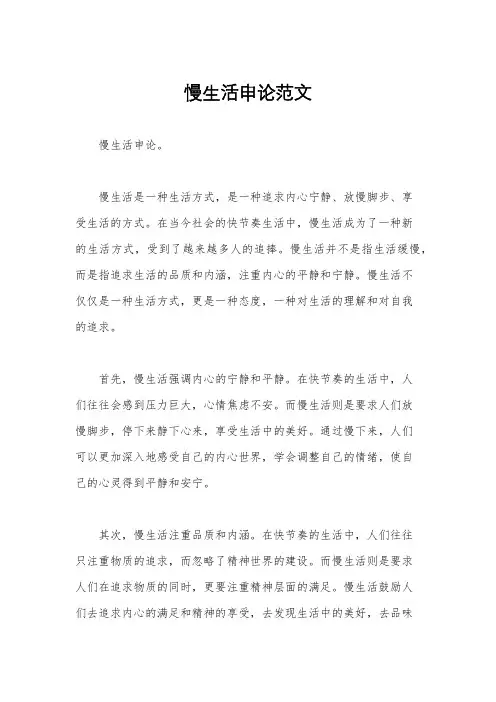 慢生活申论范文

慢生活申论。

慢生活是一种生活方式，是一种追求内心宁静、放慢脚步、享受生活的方式。在当今社会的快节奏生活中，慢生活成为了一种新的生活方式，受到了越来越多人的追捧。慢生活并不是指生活缓慢，而是指追求生活的品质和内涵，注重内心的平静和宁静。慢生活不仅仅是一种生活方式，更是一种态度，一种对生活的理解和对自我的追求。

首先，慢生活强调内心的宁静和平静。在快节奏的生活中，人们往往会感到压力巨大，心情焦虑不安。而慢生活则是要求人们放慢脚步，停下来静下心来，享受生活中的美好。通过慢下来，人们可以更加深入地感受自己的内心世界，学会调整自己的情绪，使自己的心灵得到平静和安宁。

其次，慢生活注重品质和内涵。在快节奏的生活中，人们往往只注重物质的追求，而忽略了精神世界的建设。而慢生活则是要求人们在追求物质的同时，更要注重精神层面的满足。慢生活鼓励人们去追求内心的满足和精神的享受，去发现生活中的美好，去品味